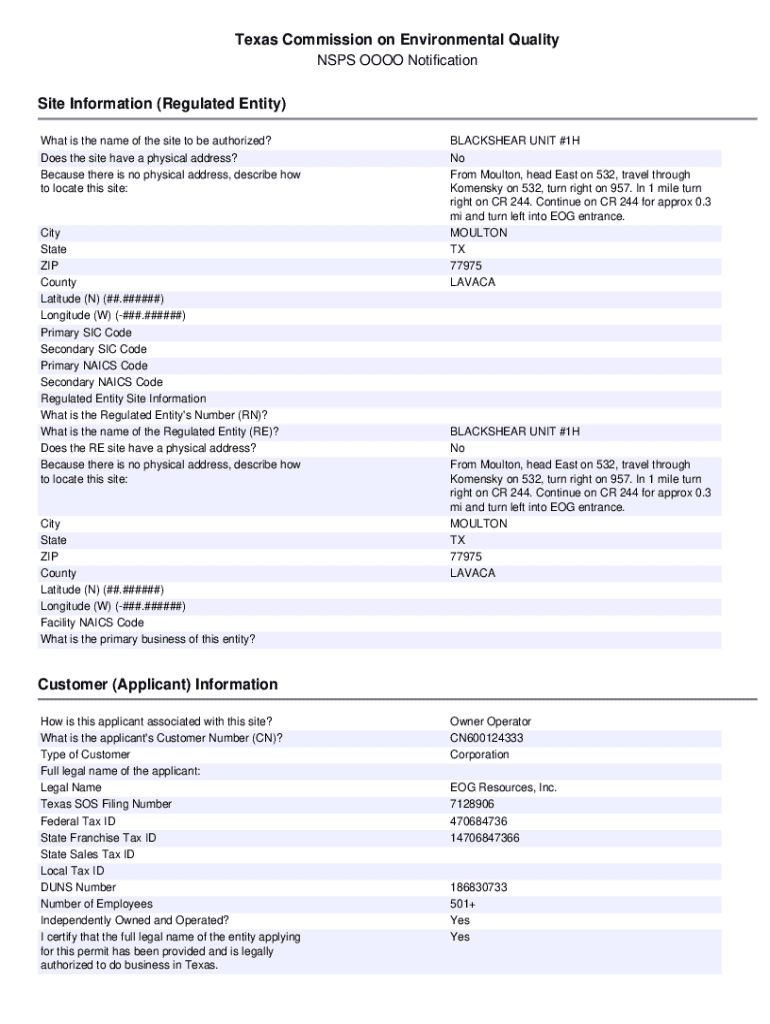 Texas Commission on Environmental Quality
NSPS OOOO Notification

Site Information (Regulated Entity)

| | |
|---|---|
| What is the name of the site to be authorized? | BLACKSHEAR UNIT #1H |
| Does the site have a physical address? | No |
| Because there is no physical address, describe how to locate this site: | From Moulton, head East on 532, travel through Komensky on 532, turn right on 957. In 1 mile turn right on CR 244. Continue on CR 244 for approx 0.3 mi and turn left into EOG entrance. |
| City | MOULTON |
| State | TX |
| ZIP | 77975 |
| County | LAVACA |
| Latitude (N) (##.######) | |
| Longitude (W) (-###.######) | |
| Primary SIC Code | |
| Secondary SIC Code | |
| Primary NAICS Code | |
| Secondary NAICS Code | |
| Regulated Entity Site Information | |
| What is the Regulated Entity's Number (RN)? | |
| What is the name of the Regulated Entity (RE)? | BLACKSHEAR UNIT #1H |
| Does the RE site have a physical address? | No |
| Because there is no physical address, describe how to locate this site: | From Moulton, head East on 532, travel through Komensky on 532, turn right on 957. In 1 mile turn right on CR 244. Continue on CR 244 for approx 0.3 mi and turn left into EOG entrance. |
| City | MOULTON |
| State | TX |
| ZIP | 77975 |
| County | LAVACA |
| Latitude (N) (##.######) | |
| Longitude (W) (-###.######) | |
| Facility NAICS Code | |
| What is the primary business of this entity? | |

Customer (Applicant) Information

| | |
|---|---|
| How is this applicant associated with this site? | Owner Operator |
| What is the applicant's Customer Number (CN)? | CN600124333 |
| Type of Customer | Corporation |
| Full legal name of the applicant: | |
| Legal Name | EOG Resources, Inc. |
| Texas SOS Filing Number | 7128906 |
| Federal Tax ID | 470684736 |
| State Franchise Tax ID | 14706847366 |
| State Sales Tax ID | |
| Local Tax ID | |
| DUNS Number | 186830733 |
| Number of Employees | 501+ |
| Independently Owned and Operated? | Yes |
| I certify that the full legal name of the entity applying for this permit has been provided and is legally authorized to do business in Texas. | Yes |